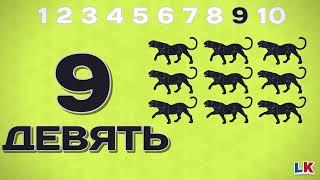 1 2 3 4 5 6 7 8 9 10

9

ДЕВЯТЬ

LK